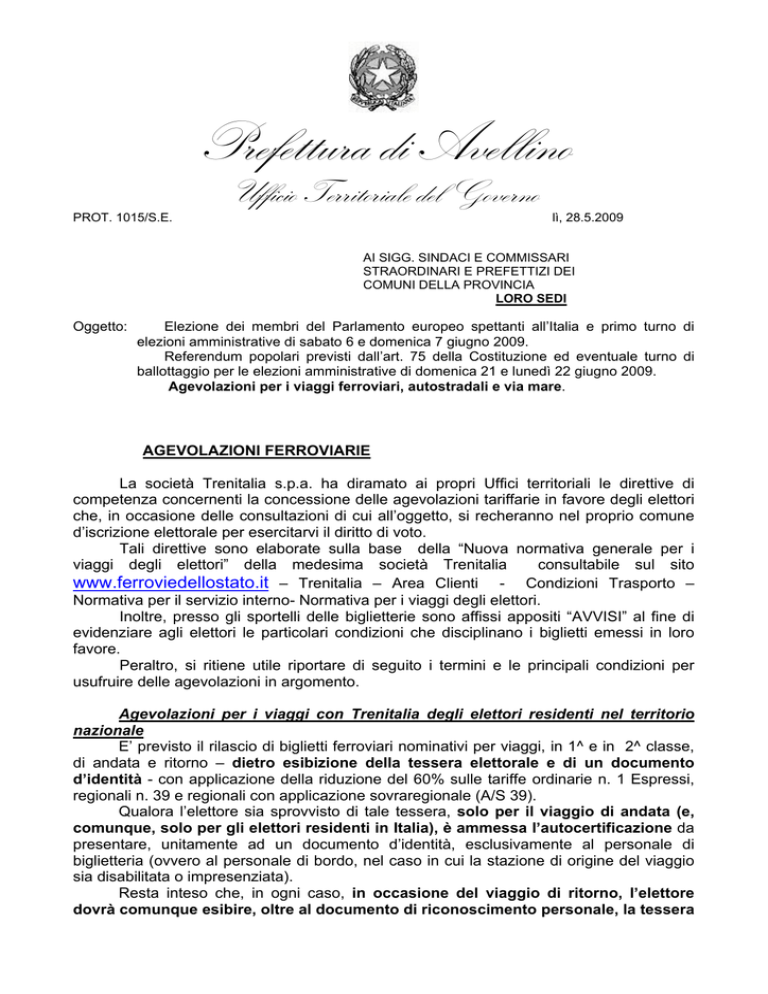 Prefettura di Avellino
Ufficio Territoriale del Governo

PROT. 1015/S.E. lì, 28.5.2009

AI SIGG. SINDACI E COMMISSARI STRAORDINARI E PREFETTIZI DEI COMUNI DELLA PROVINCIA
LORO SEDI

Oggetto: Elezione dei membri del Parlamento europeo spettanti all'Italia e primo turno di elezioni amministrative di sabato 6 e domenica 7 giugno 2009.
Referendum popolari previsti dall'art. 75 della Costituzione ed eventuale turno di ballottaggio per le elezioni amministrative di domenica 21 e lunedì 22 giugno 2009.
Agevolazioni per i viaggi ferroviari, autostradali e via mare.

AGEVOLAZIONI FERROVIARIE

La società Trenitalia s.p.a. ha diramato ai propri Uffici territoriali le direttive di competenza concernenti la concessione delle agevolazioni tariffarie in favore degli elettori che, in occasione delle consultazioni di cui all'oggetto, si recheranno nel proprio comune d'iscrizione elettorale per esercitarvi il diritto di voto.
Tali direttive sono elaborate sulla base della "Nuova normativa generale per i viaggi degli elettori" della medesima società Trenitalia consultabile sul sito www.ferroviedellostato.it – Trenitalia – Area Clienti - Condizioni Trasporto – Normativa per il servizio interno- Normativa per i viaggi degli elettori.
Inoltre, presso gli sportelli delle biglietterie sono affissi appositi "AVVISI" al fine di evidenziare agli elettori le particolari condizioni che disciplinano i biglietti emessi in loro favore.
Peraltro, si ritiene utile riportare di seguito i termini e le principali condizioni per usufruire delle agevolazioni in argomento.

Agevolazioni per i viaggi con Trenitalia degli elettori residenti nel territorio nazionale
E' previsto il rilascio di biglietti ferroviari nominativi per viaggi, in 1^ e in 2^ classe, di andata e ritorno – dietro esibizione della tessera elettorale e di un documento d'identità - con applicazione della riduzione del 60% sulle tariffe ordinarie n. 1 Espressi, regionali n. 39 e regionali con applicazione sovraregionale (A/S 39).
Qualora l'elettore sia sprovvisto di tale tessera, solo per il viaggio di andata (e, comunque, solo per gli elettori residenti in Italia), è ammessa l'autocertificazione da presentare, unitamente ad un documento d'identità, esclusivamente al personale di biglietteria (ovvero al personale di bordo, nel caso in cui la stazione di origine del viaggio sia disabilitata o impresenziata).
Resta inteso che, in ogni caso, in occasione del viaggio di ritorno, l'elettore dovrà comunque esibire, oltre al documento di riconoscimento personale, la tessera